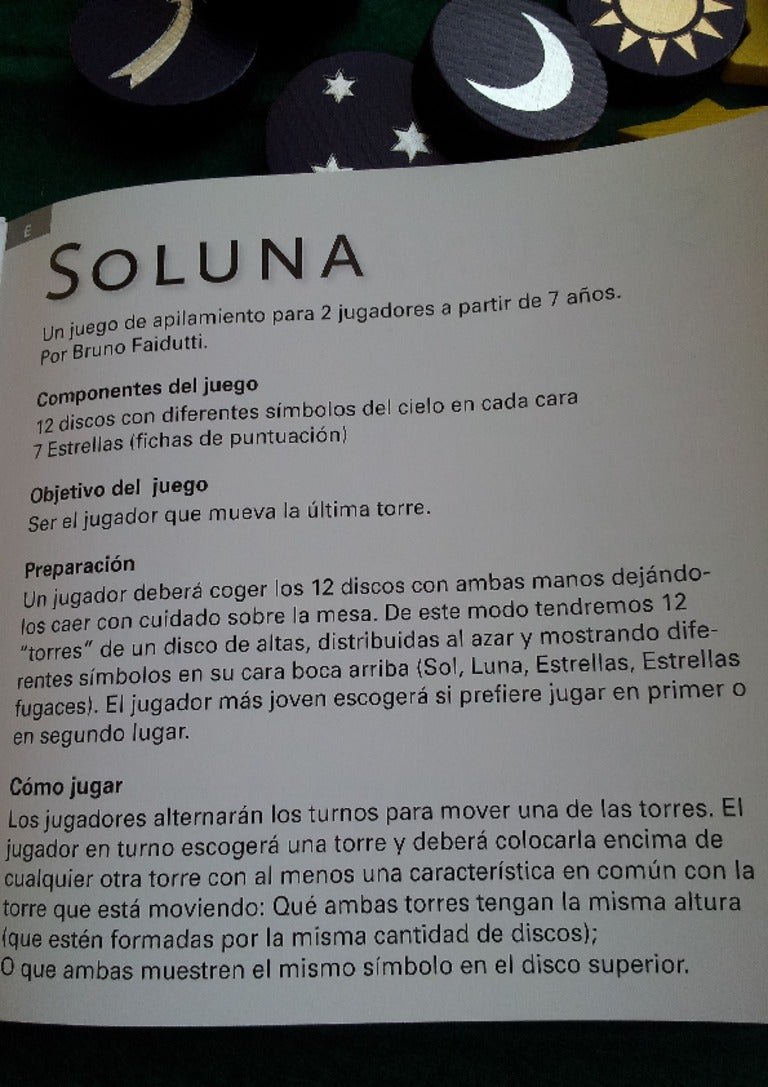 E

SOLUNA

Un juego de apilamiento para 2 jugadores a partir de 7 años. Por Bruno Faidutti.

Componentes del juego
12 discos con diferentes símbolos del cielo en cada cara
7 Estrellas (fichas de puntuación)

Objetivo del juego
Ser el jugador que mueva la última torre.

Preparación
Un jugador deberá coger los 12 discos con ambas manos dejándolos caer con cuidado sobre la mesa. De este modo tendremos 12 "torres" de un disco de altas, distribuidas al azar y mostrando diferentes símbolos en su cara boca arriba (Sol, Luna, Estrellas, Estrellas fugaces). El jugador más joven escogerá si prefiere jugar en primer o en segundo lugar.

Cómo jugar
Los jugadores alternarán los turnos para mover una de las torres. El jugador en turno escogerá una torre y deberá colocarla encima de cualquier otra torre con al menos una característica en común con la torre que está moviendo: Qué ambas torres tengan la misma altura (que estén formadas por la misma cantidad de discos);
O que ambas muestren el mismo símbolo en el disco superior.